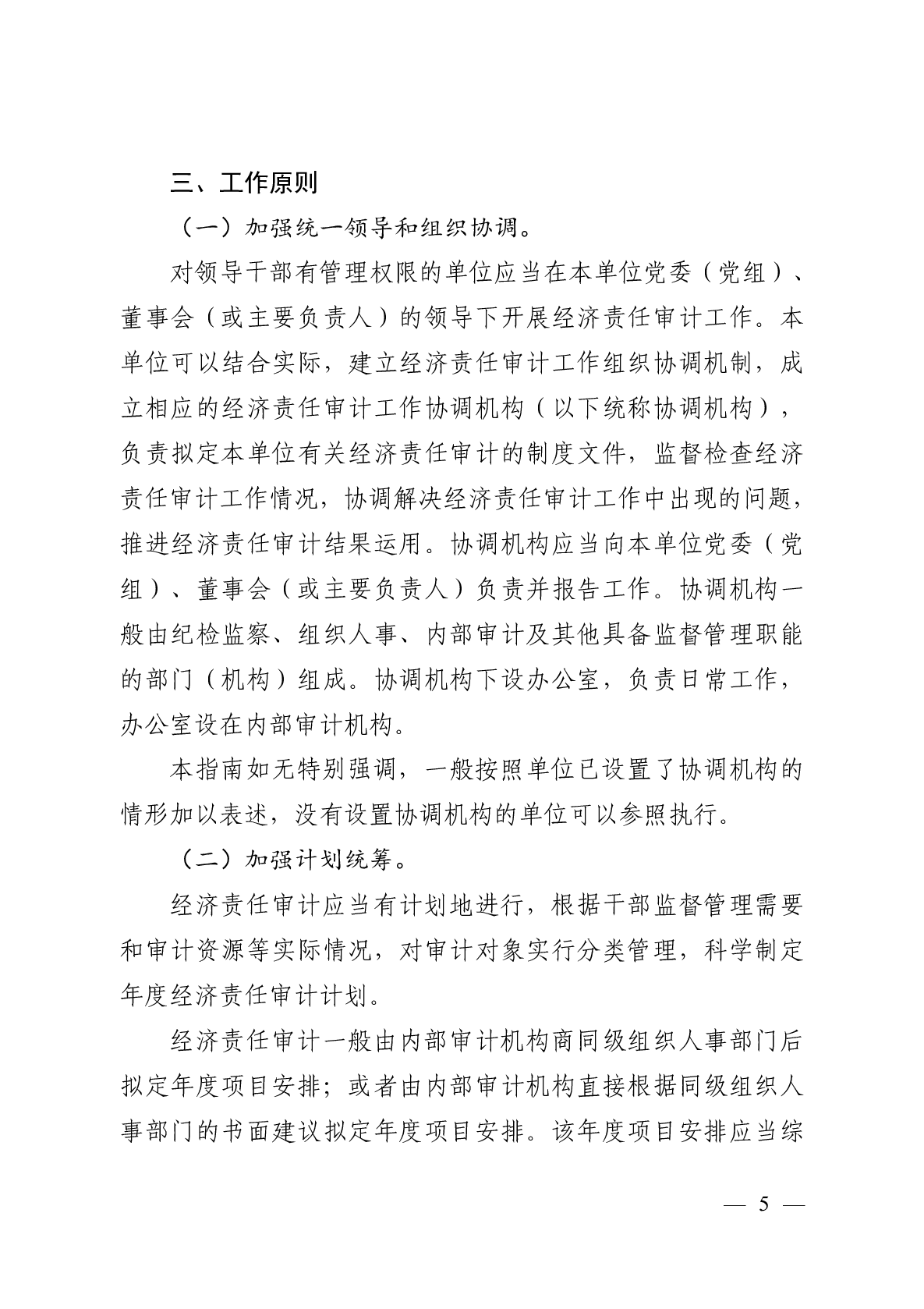 三、工作原则

（一）加强统一领导和组织协调。

对领导干部有管理权限的单位应当在本单位党委（党组）、董事会（或主要负责人）的领导下开展经济责任审计工作。本单位可以结合实际，建立经济责任审计工作组织协调机制，成立相应的经济责任审计工作协调机构（以下统称协调机构），负责拟定本单位有关经济责任审计的制度文件，监督检查经济责任审计工作情况，协调解决经济责任审计工作中出现的问题，推进经济责任审计结果运用。协调机构应当向本单位党委（党组）、董事会（或主要负责人）负责并报告工作。协调机构一般由纪检监察、组织人事、内部审计及其他具备监督管理职能的部门（机构）组成。协调机构下设办公室，负责日常工作，办公室设在内部审计机构。

本指南如无特别强调，一般按照单位已设置了协调机构的情形加以表述，没有设置协调机构的单位可以参照执行。

（二）加强计划统筹。

经济责任审计应当有计划地进行，根据干部监督管理需要和审计资源等实际情况，对审计对象实行分类管理，科学制定年度经济责任审计计划。

经济责任审计一般由内部审计机构商同级组织人事部门后拟定年度项目安排；或者由内部审计机构直接根据同级组织人事部门的书面建议拟定年度项目安排。该年度项目安排应当综

— 5 —